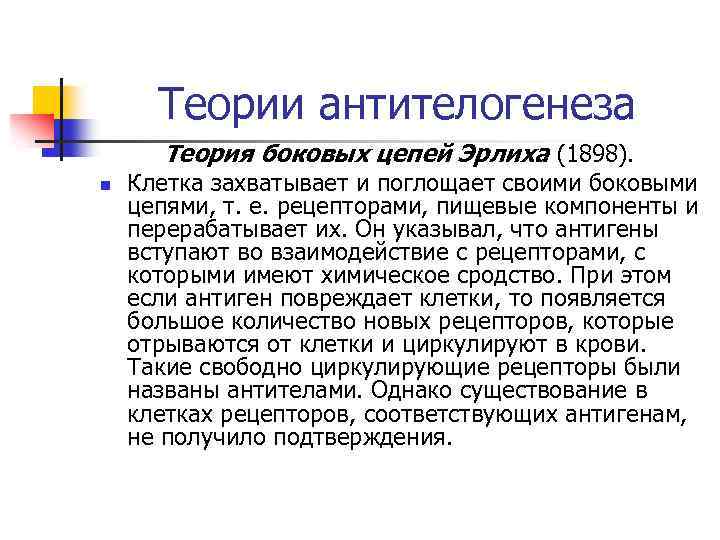 Теории антителогенеза

Теория боковых цепей Эрлиха (1898).

Клетка захватывает и поглощает своими боковыми цепями, т. е. рецепторами, пищевые компоненты и перерабатывает их. Он указывал, что антигены вступают во взаимодействие с рецепторами, с которыми имеют химическое сродство. При этом если антиген повреждает клетки, то появляется большое количество новых рецепторов, которые отрываются от клетки и циркулируют в крови. Такие свободно циркулирующие рецепторы были названы антителами. Однако существование в клетках рецепторов, соответствующих антигенам, не получило подтверждения.